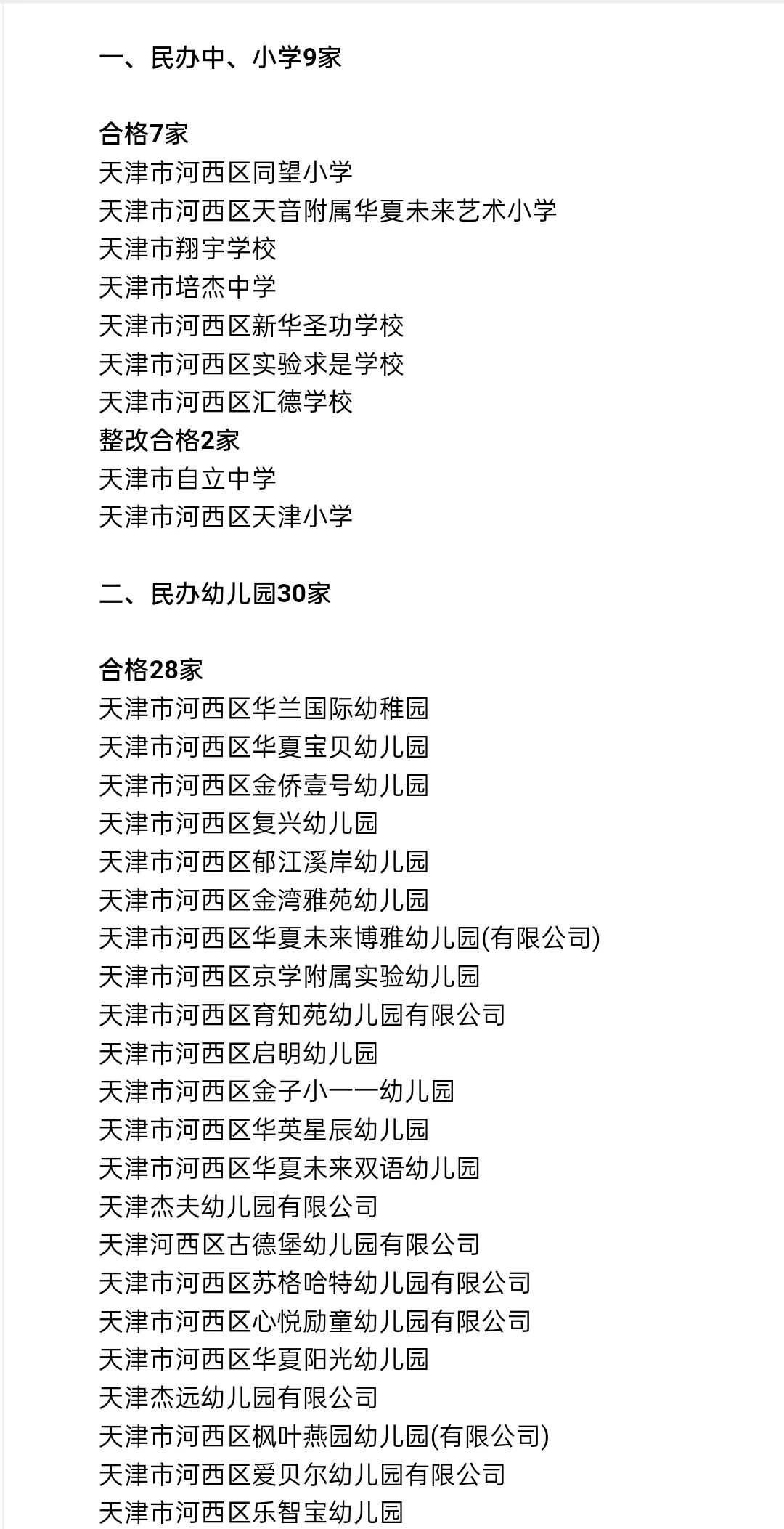 一、民办中、小学9家

合格7家
天津市河西区同望小学
天津市河西区天音附属华夏未来艺术小学
天津市翔宇学校
天津市培杰中学
天津市河西区新华圣功学校
天津市河西区实验求是学校
天津市河西区汇德学校
整改合格2家
天津市自立中学
天津市河西区天津小学

二、民办幼儿园30家

合格28家
天津市河西区华兰国际幼稚园
天津市河西区华夏宝贝幼儿园
天津市河西区金侨壹号幼儿园
天津市河西区复兴幼儿园
天津市河西区郁江溪岸幼儿园
天津市河西区金湾雅苑幼儿园
天津市河西区华夏未来博雅幼儿园(有限公司)
天津市河西区京学附属实验幼儿园
天津市河西区育知苑幼儿园有限公司
天津市河西区启明幼儿园
天津市河西区金子小一一幼儿园
天津市河西区华英星辰幼儿园
天津市河西区华夏未来双语幼儿园
天津杰夫幼儿园有限公司
天津河西区古德堡幼儿园有限公司
天津市河西区苏格哈特幼儿园有限公司
天津市河西区心悦励童幼儿园有限公司
天津市河西区华夏阳光幼儿园
天津杰远幼儿园有限公司
天津市河西区枫叶燕园幼儿园(有限公司)
天津市河西区爱贝尔幼儿园有限公司
天津市河西区乐智宝幼儿园